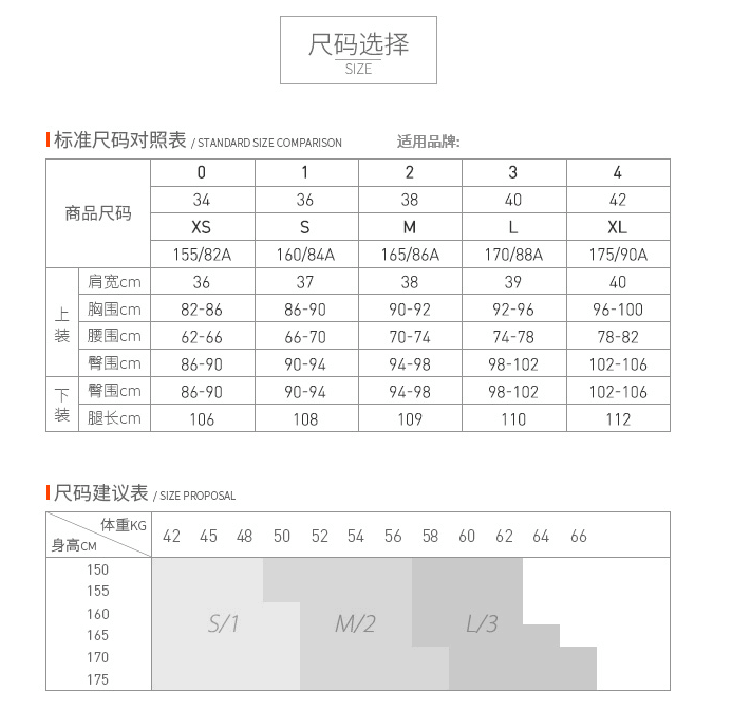 尺码选择
SIZE

标准尺码对照表 / STANDARD SIZE COMPARISON 适用品牌:

| 商品尺码 | | 0 | 1 | 2 | 3 | 4 |
|---|---|---|---|---|---|---|
| | | 34 | 36 | 38 | 40 | 42 |
| | | XS | S | M | L | XL |
| | | 155/82A | 160/84A | 165/86A | 170/88A | 175/90A |
| 上装 | 肩宽cm | 36 | 37 | 38 | 39 | 40 |
| | 胸围cm | 82-86 | 86-90 | 90-92 | 92-96 | 96-100 |
| | 腰围cm | 62-66 | 66-70 | 70-74 | 74-78 | 78-82 |
| | 臀围cm | 86-90 | 90-94 | 94-98 | 98-102 | 102-106 |
| 下装 | 臀围cm | 86-90 | 90-94 | 94-98 | 98-102 | 102-106 |
| | 腿长cm | 106 | 108 | 109 | 110 | 112 |

尺码建议表 / SIZE PROPOSAL

体重KG
身高CM
42 45 48 50 52 54 56 58 60 62 64 66
150
155
160
165
170
175
S/1
M/2
L/3